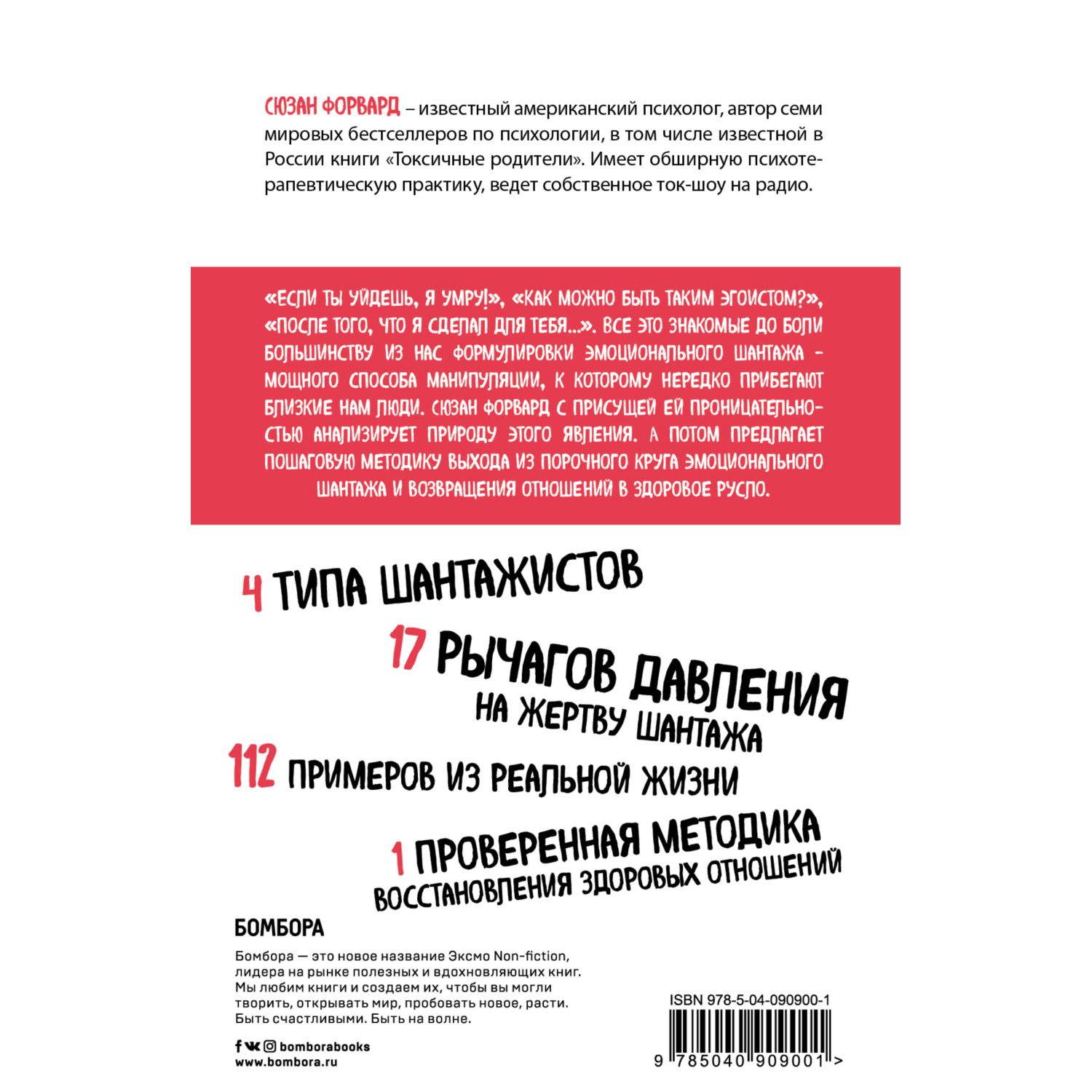 СЮЗАН ФОРВАРД – известный американский психолог, автор семи мировых бестселлеров по психологии, в том числе известной в России книги «Токсичные родители». Имеет обширную психотерапевтическую практику, ведет собственное ток-шоу на радио.

«ЕСЛИ ТЫ УЙДЕШЬ, Я УМРУ!», «КАК МОЖНО БЫТЬ ТАКИМ ЭГОИСТОМ?», «ПОСЛЕ ТОГО, ЧТО Я СДЕЛАЛ ДЛЯ ТЕБЯ...». ВСЕ ЭТО ЗНАКОМЫЕ ДО БОЛИ БОЛЬШИНСТВУ ИЗ НАС ФОРМУЛИРОВКИ ЭМОЦИОНАЛЬНОГО ШАНТАЖА – МОЩНОГО СПОСОБА МАНИПУЛЯЦИИ, К КОТОРОМУ НЕРЕДКО ПРИБЕГАЮТ БЛИЗКИЕ НАМ ЛЮДИ. СЮЗАН ФОРВАРД С ПРИСУЩЕЙ ЕЙ ПРОНИЦАТЕЛЬНОСТЬЮ АНАЛИЗИРУЕТ ПРИРОДУ ЭТОГО ЯВЛЕНИЯ. А ПОТОМ ПРЕДЛАГАЕТ ПОШАГОВУЮ МЕТОДИКУ ВЫХОДА ИЗ ПОРОЧНОГО КРУГА ЭМОЦИОНАЛЬНОГО ШАНТАЖА И ВОЗВРАЩЕНИЯ ОТНОШЕНИЙ В ЗДОРОВОЕ РУСЛО.

4 ТИПА ШАНТАЖИСТОВ

17 РЫЧАГОВ ДАВЛЕНИЯ НА ЖЕРТВУ ШАНТАЖА

112 ПРИМЕРОВ ИЗ РЕАЛЬНОЙ ЖИЗНИ

1 ПРОВЕРЕННАЯ МЕТОДИКА ВОССТАНОВЛЕНИЯ ЗДОРОВЫХ ОТНОШЕНИЙ

БОМБОРА

Бомбора — это новое название Эксмо Non-fiction, лидера на рынке полезных и вдохновляющих книг. Мы любим книги и создаем их, чтобы вы могли творить, открывать мир, пробовать новое, расти. Быть счастливыми. Быть на волне.

bomborabooks
www.bombora.ru

ISBN 978-5-04-090900-1
9 785040 909001 >